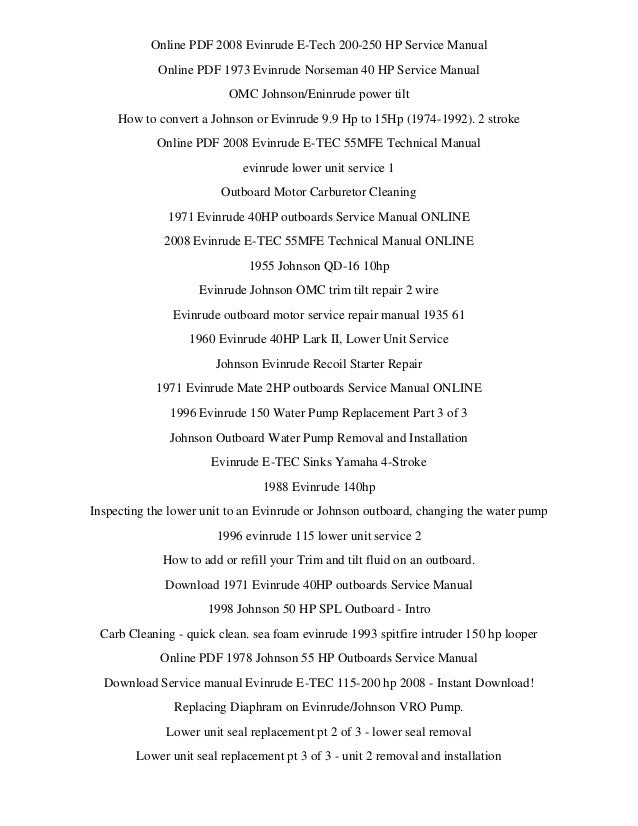 Online PDF 2008 Evinrude E-Tech 200-250 HP Service Manual

Online PDF 1973 Evinrude Norseman 40 HP Service Manual

OMC Johnson/Eninrude power tilt

How to convert a Johnson or Evinrude 9.9 Hp to 15Hp (1974-1992). 2 stroke

Online PDF 2008 Evinrude E-TEC 55MFE Technical Manual

evinrude lower unit service 1

Outboard Motor Carburetor Cleaning

1971 Evinrude 40HP outboards Service Manual ONLINE

2008 Evinrude E-TEC 55MFE Technical Manual ONLINE

1955 Johnson QD-16 10hp

Evinrude Johnson OMC trim tilt repair 2 wire

Evinrude outboard motor service repair manual 1935 61

1960 Evinrude 40HP Lark II, Lower Unit Service

Johnson Evinrude Recoil Starter Repair

1971 Evinrude Mate 2HP outboards Service Manual ONLINE

1996 Evinrude 150 Water Pump Replacement Part 3 of 3

Johnson Outboard Water Pump Removal and Installation

Evinrude E-TEC Sinks Yamaha 4-Stroke

1988 Evinrude 140hp

Inspecting the lower unit to an Evinrude or Johnson outboard, changing the water pump

1996 evinrude 115 lower unit service 2

How to add or refill your Trim and tilt fluid on an outboard.

Download 1971 Evinrude 40HP outboards Service Manual

1998 Johnson 50 HP SPL Outboard - Intro

Carb Cleaning - quick clean. sea foam evinrude 1993 spitfire intruder 150 hp looper

Online PDF 1978 Johnson 55 HP Outboards Service Manual

Download Service manual Evinrude E-TEC 115-200 hp 2008 - Instant Download!

Replacing Diaphram on Evinrude/Johnson VRO Pump.

Lower unit seal replacement pt 2 of 3 - lower seal removal

Lower unit seal replacement pt 3 of 3 - unit 2 removal and installation